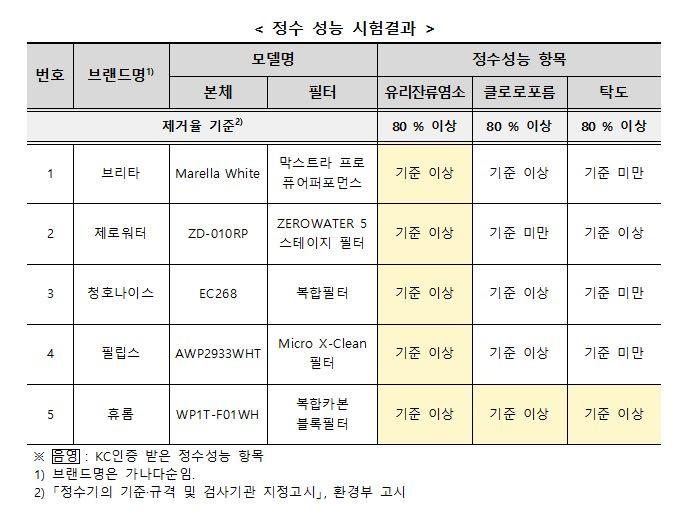 < 정수 성능 시험결과 >

| 번호 | 브랜드명$^{1)}$ | 모델명 |  | 정수성능 항목 |  |  |
|---|---|---|---|---|---|---|
|  |  | 본체 | 필터 | 유리잔류염소 | 클로로포름 | 탁도 |
| 제거율 기준$^{2)}$ |  |  |  | 80 % 이상 | 80 % 이상 | 80 % 이상 |
| 1 | 브리타 | Marella White | 막스트라 프로 퓨어퍼포먼스 | 기준 이상 | 기준 이상 | 기준 미만 |
| 2 | 제로워터 | ZD-010RP | ZEROWATER 5 스테이지 필터 | 기준 이상 | 기준 미만 | 기준 이상 |
| 3 | 청호나이스 | EC268 | 복합필터 | 기준 이상 | 기준 이상 | 기준 미만 |
| 4 | 필립스 | AWP2933WHT | Micro X-Clean 필터 | 기준 이상 | 기준 이상 | 기준 미만 |
| 5 | 휴롬 | WP1T-F01WH | 복합카본 블록필터 | 기준 이상 | 기준 이상 | 기준 이상 |

※ 음영 : KC인증 받은 정수성능 항목
1) 브랜드명은 가나다순임.
2) 「정수기의 기준·규격 및 검사기관 지정고시」, 환경부 고시